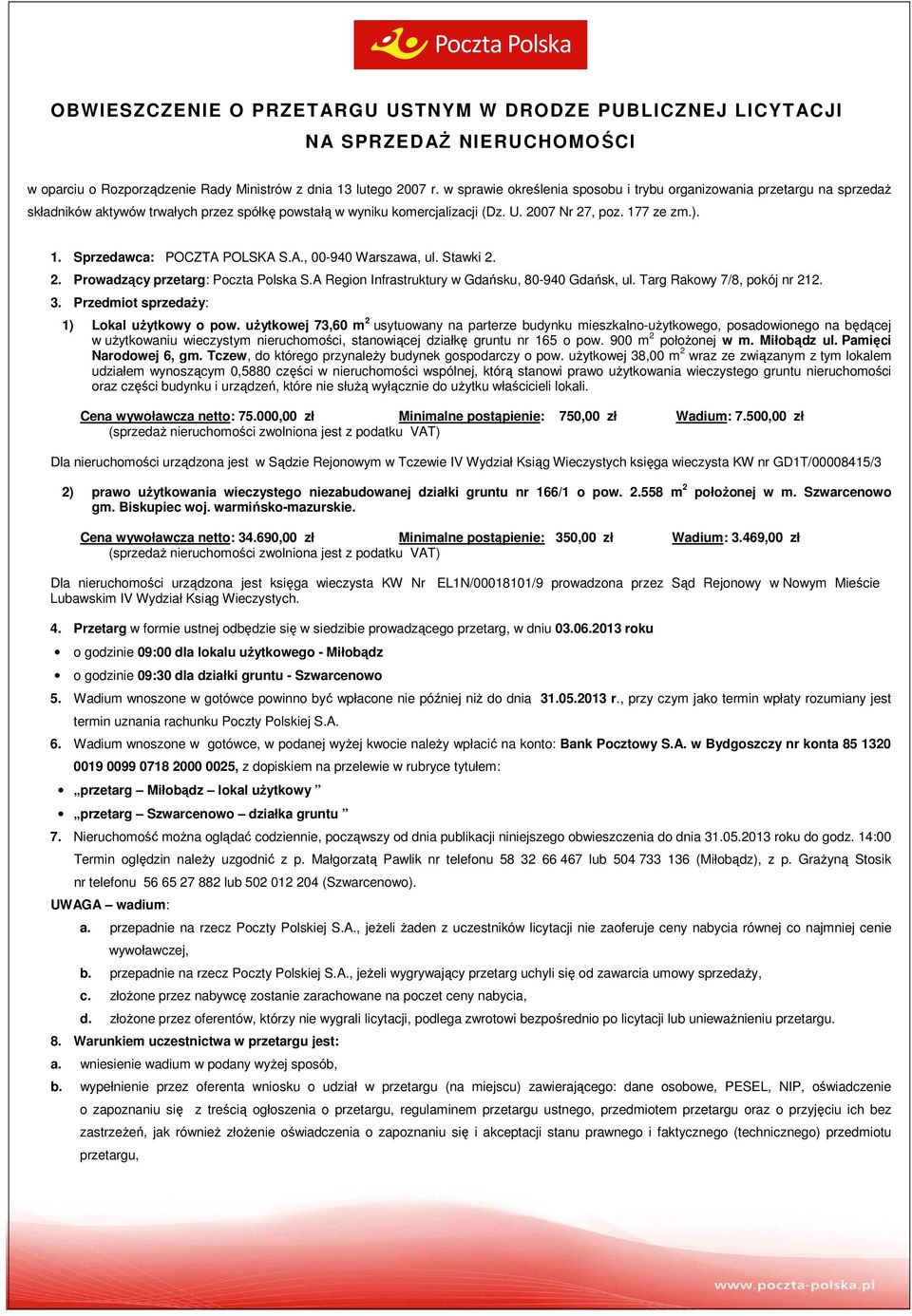 Poczta Polska

OBWIESZCZENIE O PRZETARGU USTNYM W DRODZE PUBLICZNEJ LICYTACJI
NA SPRZEDAŻ NIERUCHOMOŚCI

w oparciu o Rozporządzenie Rady Ministrów z dnia 13 lutego 2007 r. w sprawie określenia sposobu i trybu organizowania przetargu na sprzedaż składników aktywów trwałych przez spółkę powstałą w wyniku komercjalizacji (Dz. U. 2007 Nr 27, poz. 177 ze zm.).

1. Sprzedawca: POCZTA POLSKA S.A., 00-940 Warszawa, ul. Stawki 2.
2. Prowadzący przetarg: Poczta Polska S.A Region Infrastruktury w Gdańsku, 80-940 Gdańsk, ul. Targ Rakowy 7/8, pokój nr 212.
3. Przedmiot sprzedaży:

1) Lokal użytkowy o pow. użytkowej 73,60 m$^2$ usytuowany na parterze budynku mieszkalno-użytkowego, posadowionego na będącej w użytkowaniu wieczystym nieruchomości, stanowiącej działkę gruntu nr 165 o pow. 900 m$^2$ położonej w m. Miłobądz ul. Pamięci Narodowej 6, gm. Tczew, do którego przynależy budynek gospodarczy o pow. użytkowej 38,00 m$^2$ wraz ze związanym z tym lokalem udziałem wynoszącym 0,5880 części w nieruchomości wspólnej, którą stanowi prawo użytkowania wieczystego gruntu nieruchomości oraz części budynku i urządzeń, które nie służą wyłącznie do użytku właścicieli lokali.

Cena wywoławcza netto: 75.000,00 zł Minimalne postąpienie: 750,00 zł Wadium: 7.500,00 zł
(sprzedaż nieruchomości zwolniona jest z podatku VAT)

Dla nieruchomości urządzona jest w Sądzie Rejonowym w Tczewie IV Wydział Ksiąg Wieczystych księga wieczysta KW nr GD1T/00008415/3

2) prawo użytkowania wieczystego niezabudowanej działki gruntu nr 166/1 o pow. 2.558 m$^2$ położonej w m. Szwarcenowo gm. Biskupiec woj. warmińsko-mazurskie.

Cena wywoławcza netto: 34.690,00 zł Minimalne postąpienie: 350,00 zł Wadium: 3.469,00 zł
(sprzedaż nieruchomości zwolniona jest z podatku VAT)

Dla nieruchomości urządzona jest księga wieczysta KW Nr EL1N/00018101/9 prowadzona przez Sąd Rejonowy w Nowym Mieście Lubawskim IV Wydział Ksiąg Wieczystych.

4. Przetarg w formie ustnej odbędzie się w siedzibie prowadzącego przetarg, w dniu 03.06.2013 roku
• o godzinie 09:00 dla lokalu użytkowego - Miłobądz
• o godzinie 09:30 dla działki gruntu - Szwarcenowo
5. Wadium wnoszone w gotówce powinno być wpłacone nie później niż do dnia 31.05.2013 r., przy czym jako termin wpłaty rozumiany jest termin uznania rachunku Poczty Polskiej S.A.
6. Wadium wnoszone w gotówce, w podanej wyżej kwocie należy wpłacić na konto: Bank Pocztowy S.A. w Bydgoszczy nr konta 85 1320 0019 0099 0718 2000 0025, z dopiskiem na przelewie w rubryce tytułem:
• „przetarg – Miłobądz – lokal użytkowy ”
• „przetarg – Szwarcenowo – działka gruntu ”
7. Nieruchomość można oglądać codziennie, począwszy od dnia publikacji niniejszego obwieszczenia do dnia 31.05.2013 roku do godz. 14:00 Termin oględzin należy uzgodnić z p. Małgorzatą Pawlik nr telefonu 58 32 66 467 lub 504 733 136 (Miłobądz), z p. Grażyną Stosik nr telefonu 56 65 27 882 lub 502 012 204 (Szwarcenowo).
UWAGA – wadium:
a. przepadnie na rzecz Poczty Polskiej S.A., jeżeli żaden z uczestników licytacji nie zaoferuje ceny nabycia równej co najmniej cenie wywoławczej,
b. przepadnie na rzecz Poczty Polskiej S.A., jeżeli wygrywający przetarg uchyli się od zawarcia umowy sprzedaży,
c. złożone przez nabywcę zostanie zarachowane na poczet ceny nabycia,
d. złożone przez oferentów, którzy nie wygrali licytacji, podlega zwrotowi bezpośrednio po licytacji lub unieważnieniu przetargu.
8. Warunkiem uczestnictwa w przetargu jest:
a. wniesienie wadium w podany wyżej sposób,
b. wypełnienie przez oferenta wniosku o udział w przetargu (na miejscu) zawierającego: dane osobowe, PESEL, NIP, oświadczenie o zapoznaniu się z treścią ogłoszenia o przetargu, regulaminem przetargu ustnego, przedmiotem przetargu oraz o przyjęciu ich bez zastrzeżeń, jak również złożenie oświadczenia o zapoznaniu się i akceptacji stanu prawnego i faktycznego (technicznego) przedmiotu przetargu,

www.poczta-polska.pl